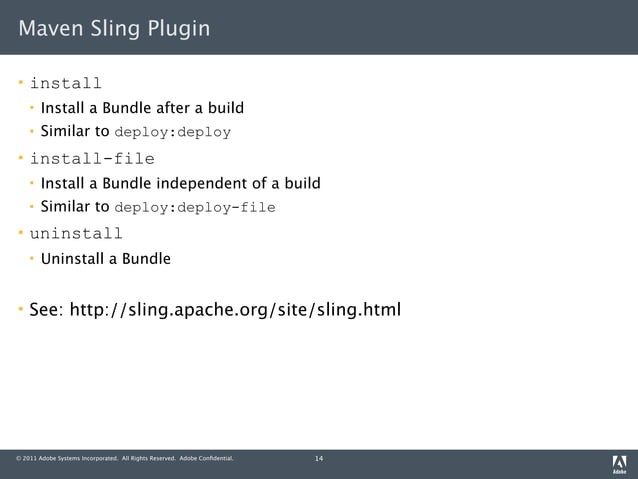 Maven Sling Plugin

• install
  • Install a Bundle after a build
  • Similar to deploy:deploy
• install-file
  • Install a Bundle independent of a build
  • Similar to deploy:deploy-file
• uninstall
  • Uninstall a Bundle

• See: http://sling.apache.org/site/sling.html

© 2011 Adobe Systems Incorporated. All Rights Reserved. Adobe Confidential.

14

Adobe